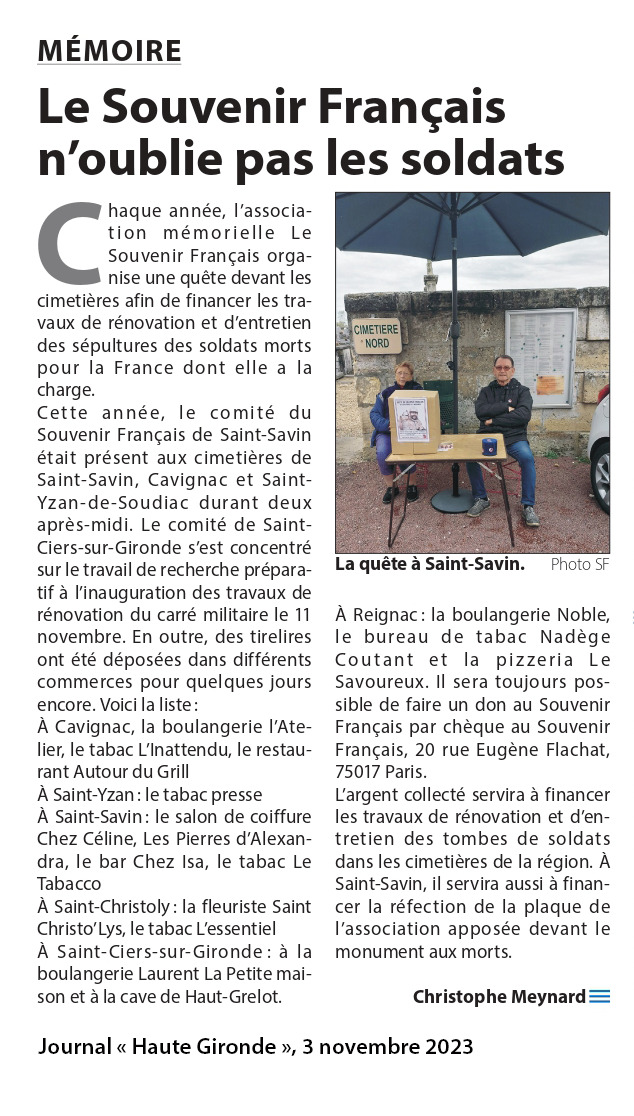 MÉMOIRE

Le Souvenir Français n'oublie pas les soldats

Chaque année, l'association mémorielle Le Souvenir Français organise une quête devant les cimetières afin de financer les travaux de rénovation et d'entretien des sépultures des soldats morts pour la France dont elle a la charge.
Cette année, le comité du Souvenir Français de Saint-Savin était présent aux cimetières de Saint-Savin, Cavignac et Saint-Yzan-de-Soudiac durant deux après-midi. Le comité de Saint-Ciers-sur-Gironde s'est concentré sur le travail de recherche préparatif à l'inauguration des travaux de rénovation du carré militaire le 11 novembre. En outre, des tirelires ont été déposées dans différents commerces pour quelques jours encore. Voici la liste :
À Cavignac, la boulangerie l'Atelier, le tabac L'Inattendu, le restaurant Autour du Grill
À Saint-Yzan : le tabac presse
À Saint-Savin : le salon de coiffure Chez Céline, Les Pierres d'Alexandra, le bar Chez Isa, le tabac Le Tabacco
À Saint-Christoly : la fleuriste Saint Christo'Lys, le tabac L'essentiel
À Saint-Ciers-sur-Gironde : à la boulangerie Laurent La Petite maison et à la cave de Haut-Grelot.

CIMETIERE NORD

La quête à Saint-Savin. Photo SF

À Reignac : la boulangerie Noble, le bureau de tabac Nadège Coutant et la pizzeria Le Savoureux. Il sera toujours possible de faire un don au Souvenir Français par chèque au Souvenir Français, 20 rue Eugène Flachat, 75017 Paris.
L'argent collecté servira à financer les travaux de rénovation et d'entretien des tombes de soldats dans les cimetières de la région. À Saint-Savin, il servira aussi à financer la réfection de la plaque de l'association apposée devant le monument aux morts.

Christophe Meynard

Journal « Haute Gironde », 3 novembre 2023